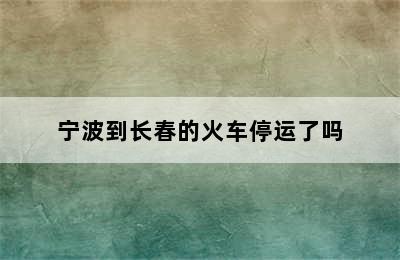 宁波到长春的火车停运了吗